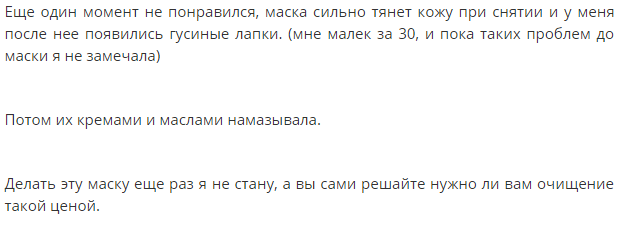 Еще один момент не понравился, маска сильно тянет кожу при снятии и у меня после нее появились гусиные лапки. (мне малек за 30, и пока таких проблем до маски я не замечала)

Потом их кремами и маслами намазывала.

Делать эту маску еще раз я не стану, а вы сами решайте нужно ли вам очищение такой ценой.